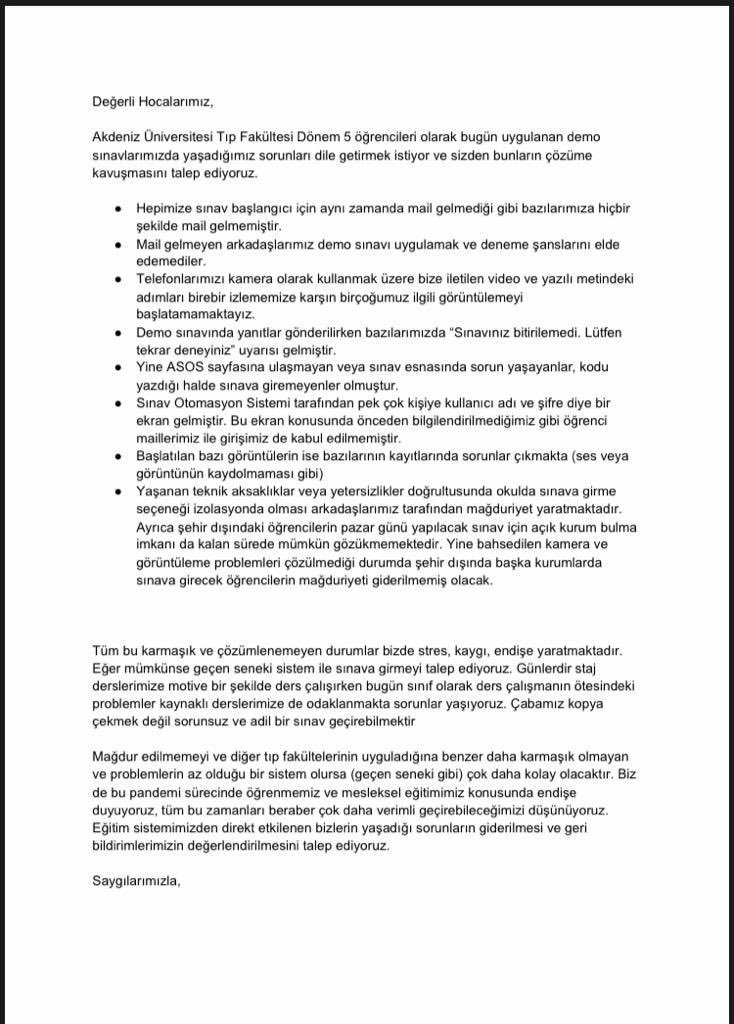 Değerli Hocalarımız,

Akdeniz Üniversitesi Tıp Fakültesi Dönem 5 öğrencileri olarak bugün uygulanan demo sınavlarımızda yaşadığımız sorunları dile getirmek istiyor ve sizden bunların çözüme kavuşmasını talep ediyoruz.

• Hepimize sınav başlangıcı için aynı zamanda mail gelmediği gibi bazılarımıza hiçbir şekilde mail gelmemiştir.
• Mail gelmeyen arkadaşlarımız demo sınavı uygulamak ve deneme şanslarını elde edemediler.
• Telefonlarımızı kamera olarak kullanmak üzere bize iletilen video ve yazılı metindeki adımları birebir izlememize karşın birçoğumuz ilgili görüntülemeyi başlatamamaktayız.
• Demo sınavında yanıtlar gönderilirken bazılarımızda "Sınavınız bitirilemedi. Lütfen tekrar deneyiniz" uyarısı gelmiştir.
• Yine ASOS sayfasına ulaşmayan veya sınav esnasında sorun yaşayanlar, kodu yazdığı halde sınava giremeyenler olmuştur.
• Sınav Otomasyon Sistemi tarafından pek çok kişiye kullanıcı adı ve şifre diye bir ekran gelmiştir. Bu ekran konusunda önceden bilgilendirilmediğimiz gibi öğrenci maillerimiz ile girişimiz de kabul edilmemiştir.
• Başlatılan bazı görüntülerin ise bazılarının kayıtlarında sorunlar çıkmakta (ses veya görüntünün kaydolmaması gibi)
• Yaşanan teknik aksaklıklar veya yetersizlikler doğrultusunda okulda sınava girme seçeneği izolasyonda olması arkadaşlarımız tarafından mağduriyet yaratmaktadır. Ayrıca şehir dışındaki öğrencilerin pazar günü yapılacak sınav için açık kurum bulma imkanı da kalan sürede mümkün gözükmemektedir. Yine bahsedilen kamera ve görüntüleme problemleri çözülmediği durumda şehir dışında başka kurumlarda sınava girecek öğrencilerin mağduriyeti giderilmemiş olacak.

Tüm bu karmaşık ve çözümlenemeyen durumlar bizde stres, kaygı, endişe yaratmaktadır. Eğer mümkünse geçen seneki sistem ile sınava girmeyi talep ediyoruz. Günlerdir staj derslerimize motive bir şekilde ders çalışırken bugün sınıf olarak ders çalışmanın ötesindeki problemler kaynaklı derslerimize de odaklanmakta sorunlar yaşıyoruz. Çabamız kopya çekmek değil sorunsuz ve adil bir sınav geçirebilmektir

Mağdur edilmemeyi ve diğer tıp fakültelerinin uyguladığına benzer daha karmaşık olmayan ve problemlerin az olduğu bir sistem olursa (geçen seneki gibi) çok daha kolay olacaktır. Biz de bu pandemi sürecinde öğrenmemiz ve mesleksel eğitimimiz konusunda endişe duyuyoruz, tüm bu zamanları beraber çok daha verimli geçirebileceğimizi düşünüyoruz. Eğitim sistemimizden direkt etkilenen bizlerin yaşadığı sorunların giderilmesi ve geri bildirimlerimizin değerlendirilmesini talep ediyoruz.

Saygılarımızla,